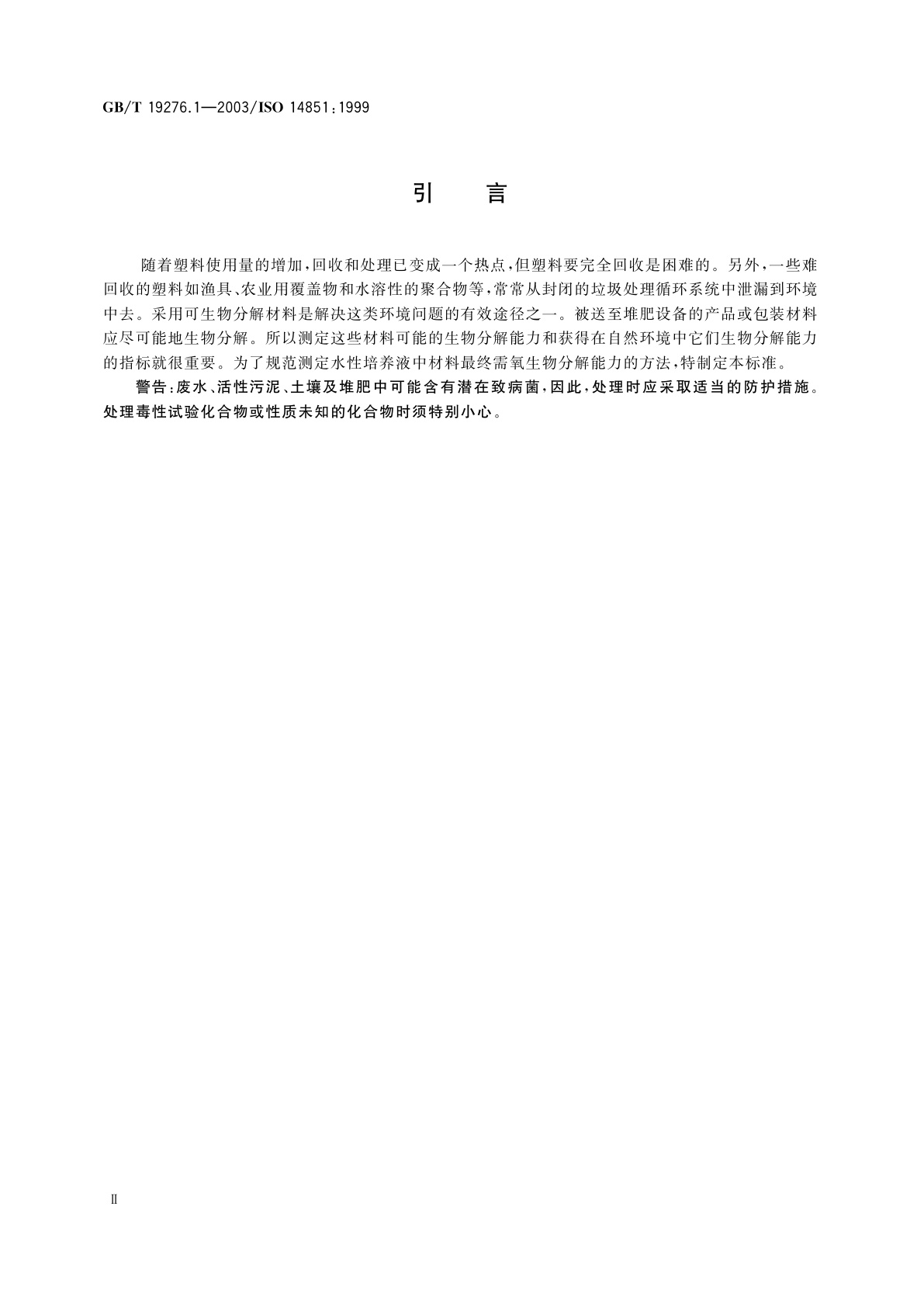 GB/T 19276.1—2003/ISO 14851:1999

引　言

随着塑料使用量的增加，回收和处理已变成一个热点，但塑料要完全回收是困难的。另外，一些难回收的塑料如渔具、农业用覆盖物和水溶性的聚合物等，常常从封闭的垃圾处理循环系统中泄漏到环境中去。采用可生物分解材料是解决这类环境问题的有效途径之一。被送至堆肥设备的产品或包装材料应尽可能地生物分解。所以测定这些材料可能的生物分解能力和获得在自然环境中它们生物分解能力的指标就很重要。为了规范测定水性培养液中材料最终需氧生物分解能力的方法，特制定本标准。

警告：废水、活性污泥、土壤及堆肥中可能含有潜在致病菌，因此，处理时应采取适当的防护措施。处理毒性试验化合物或性质未知的化合物时须特别小心。

Ⅱ